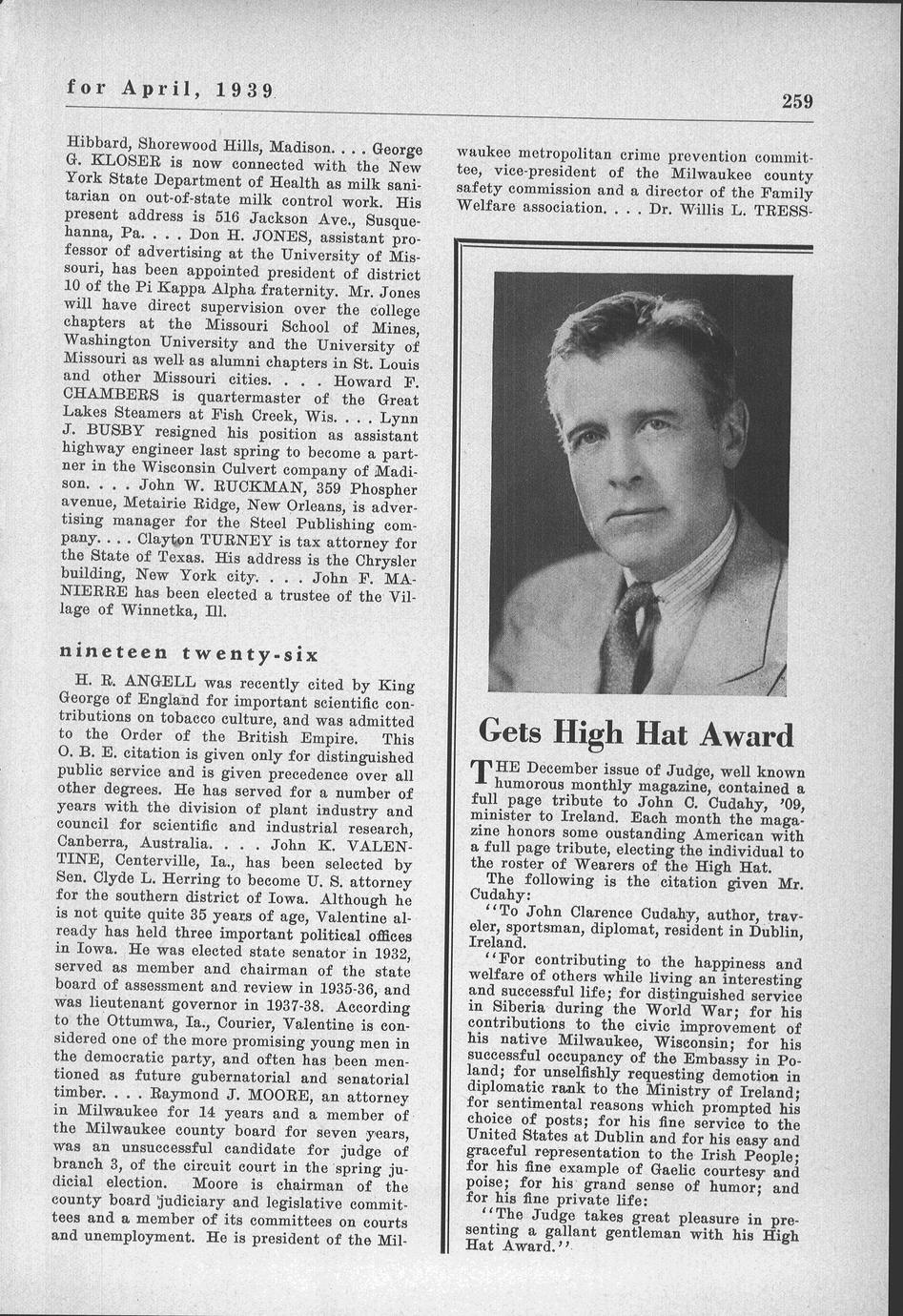 for April, 1939

259

Hibbard, Shorewood Hills, Madison. . . . George G. KLOSER is now connected with the New York State Department of Health as milk sanitarian on out-of-state milk control work. His present address is 516 Jackson Ave., Susquehanna, Pa. . . . Don H. JONES, assistant professor of advertising at the University of Missouri, has been appointed president of district 10 of the Pi Kappa Alpha fraternity. Mr. Jones will have direct supervision over the college chapters at the Missouri School of Mines, Washington University and the University of Missouri as well as alumni chapters in St. Louis and other Missouri cities. . . . Howard F. CHAMBERS is quartermaster of the Great Lakes Steamers at Fish Creek, Wis. . . . Lynn J. BUSBY resigned his position as assistant highway engineer last spring to become a partner in the Wisconsin Culvert company of Madison. . . . John W. RUCKMAN, 359 Phospher avenue, Metairie Ridge, New Orleans, is advertising manager for the Steel Publishing company. . . . Clayton TURNEY is tax attorney for the State of Texas. His address is the Chrysler building, New York city. . . . John F. MANIERRE has been elected a trustee of the Village of Winnetka, Ill.

nineteen twenty-six

H. R. ANGELL was recently cited by King George of England for important scientific contributions on tobacco culture, and was admitted to the Order of the British Empire. This O. B. E. citation is given only for distinguished public service and is given precedence over all other degrees. He has served for a number of years with the division of plant industry and council for scientific and industrial research, Canberra, Australia. . . . John K. VALENTINE, Centerville, Ia., has been selected by Sen. Clyde L. Herring to become U. S. attorney for the southern district of Iowa. Although he is not quite quite 35 years of age, Valentine already has held three important political offices in Iowa. He was elected state senator in 1932, served as member and chairman of the state board of assessment and review in 1935-36, and was lieutenant governor in 1937-38. According to the Ottumwa, Ia., Courier, Valentine is considered one of the more promising young men in the democratic party, and often has been mentioned as future gubernatorial and senatorial timber. . . . Raymond J. MOORE, an attorney in Milwaukee for 14 years and a member of the Milwaukee county board for seven years, was an unsuccessful candidate for judge of branch 3, of the circuit court in the spring judicial election. Moore is chairman of the county board judiciary and legislative committees and a member of its committees on courts and unemployment. He is president of the Milwaukee metropolitan crime prevention committee, vice-president of the Milwaukee county safety commission and a director of the Family Welfare association. . . . Dr. Willis L. TRESS-

Gets High Hat Award

THE December issue of Judge, well known humorous monthly magazine, contained a full page tribute to John C. Cudahy, '09, minister to Ireland. Each month the magazine honors some oustanding American with a full page tribute, electing the individual to the roster of Wearers of the High Hat.

The following is the citation given Mr. Cudahy:

"To John Clarence Cudahy, author, traveler, sportsman, diplomat, resident in Dublin, Ireland.

"For contributing to the happiness and welfare of others while living an interesting and successful life; for distinguished service in Siberia during the World War; for his contributions to the civic improvement of his native Milwaukee, Wisconsin; for his successful occupancy of the Embassy in Poland; for unselfishly requesting demotion in diplomatic rank to the Ministry of Ireland; for sentimental reasons which prompted his choice of posts; for his fine service to the United States at Dublin and for his easy and graceful representation to the Irish People; for his fine example of Gaelic courtesy and poise; for his grand sense of humor; and for his fine private life:

"The Judge takes great pleasure in presenting a gallant gentleman with his High Hat Award."